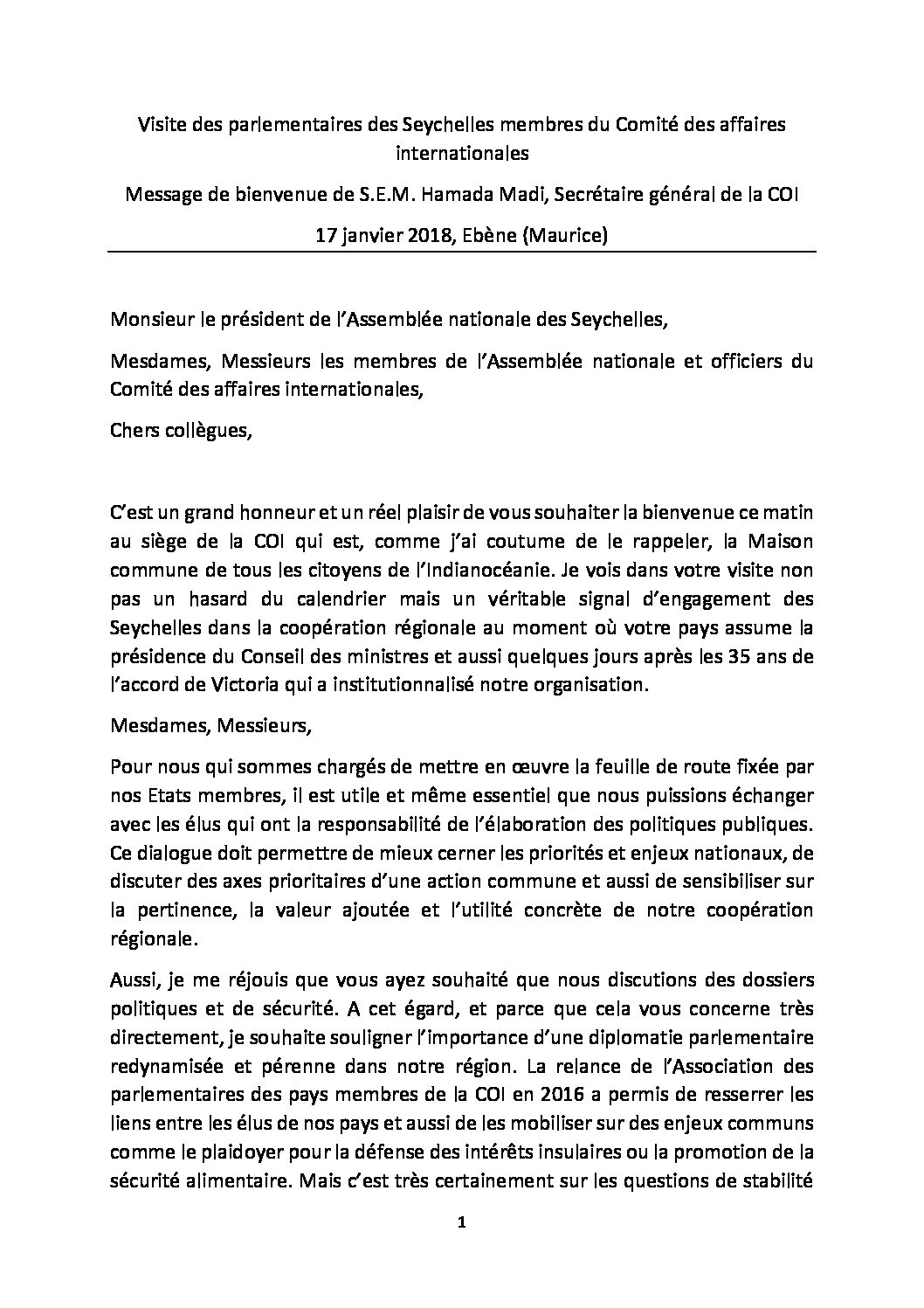 Visite des parlementaires des Seychelles membres du Comité des affaires internationales

Message de bienvenue de S.E.M. Hamada Madi, Secrétaire général de la COI

17 janvier 2018, Ebène (Maurice)

Monsieur le président de l'Assemblée nationale des Seychelles,

Mesdames, Messieurs les membres de l'Assemblée nationale et officiers du Comité des affaires internationales,

Chers collègues,

C'est un grand honneur et un réel plaisir de vous souhaiter la bienvenue ce matin au siège de la COI qui est, comme j'ai coutume de le rappeler, la Maison commune de tous les citoyens de l'Indianocéanie. Je vois dans votre visite non pas un hasard du calendrier mais un véritable signal d'engagement des Seychelles dans la coopération régionale au moment où votre pays assume la présidence du Conseil des ministres et aussi quelques jours après les 35 ans de l'accord de Victoria qui a institutionnalisé notre organisation.

Mesdames, Messieurs,

Pour nous qui sommes chargés de mettre en œuvre la feuille de route fixée par nos Etats membres, il est utile et même essentiel que nous puissions échanger avec les élus qui ont la responsabilité de l'élaboration des politiques publiques. Ce dialogue doit permettre de mieux cerner les priorités et enjeux nationaux, de discuter des axes prioritaires d'une action commune et aussi de sensibiliser sur la pertinence, la valeur ajoutée et l'utilité concrète de notre coopération régionale.

Aussi, je me réjouis que vous ayez souhaité que nous discutions des dossiers politiques et de sécurité. A cet égard, et parce que cela vous concerne très directement, je souhaite souligner l'importance d'une diplomatie parlementaire redynamisée et pérenne dans notre région. La relance de l'Association des parlementaires des pays membres de la COI en 2016 a permis de resserrer les liens entre les élus de nos pays et aussi de les mobiliser sur des enjeux communs comme le plaidoyer pour la défense des intérêts insulaires ou la promotion de la sécurité alimentaire. Mais c'est très certainement sur les questions de stabilité

1